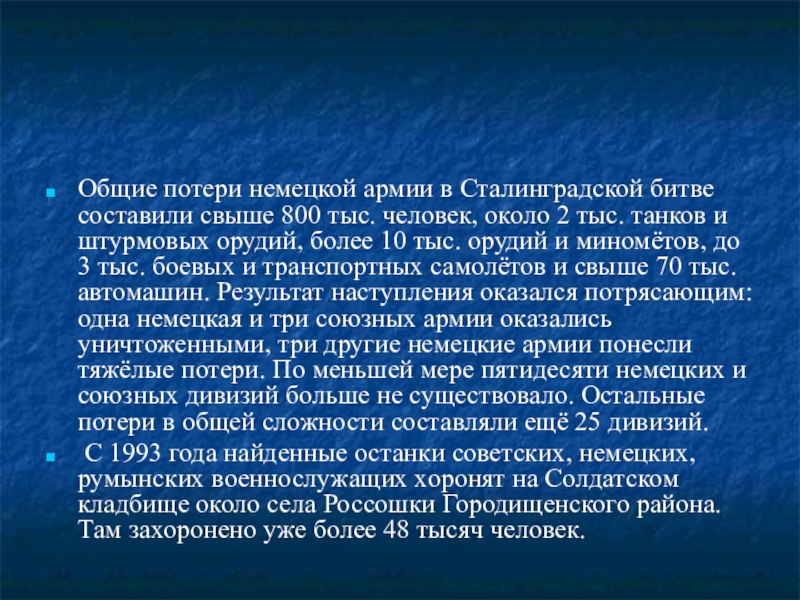 Общие потери немецкой армии в Сталинградской битве составили свыше 800 тыс. человек, около 2 тыс. танков и штурмовых орудий, более 10 тыс. орудий и миномётов, до 3 тыс. боевых и транспортных самолётов и свыше 70 тыс. автомашин. Результат наступления оказался потрясающим: одна немецкая и три союзных армии оказались уничтоженными, три другие немецкие армии понесли тяжёлые потери. По меньшей мере пятидесяти немецких и союзных дивизий больше не существовало. Остальные потери в общей сложности составляли ещё 25 дивизий.

С 1993 года найденные останки советских, немецких, румынских военнослужащих хоронят на Солдатском кладбище около села Россошки Городищенского района. Там захоронено уже более 48 тысяч человек.